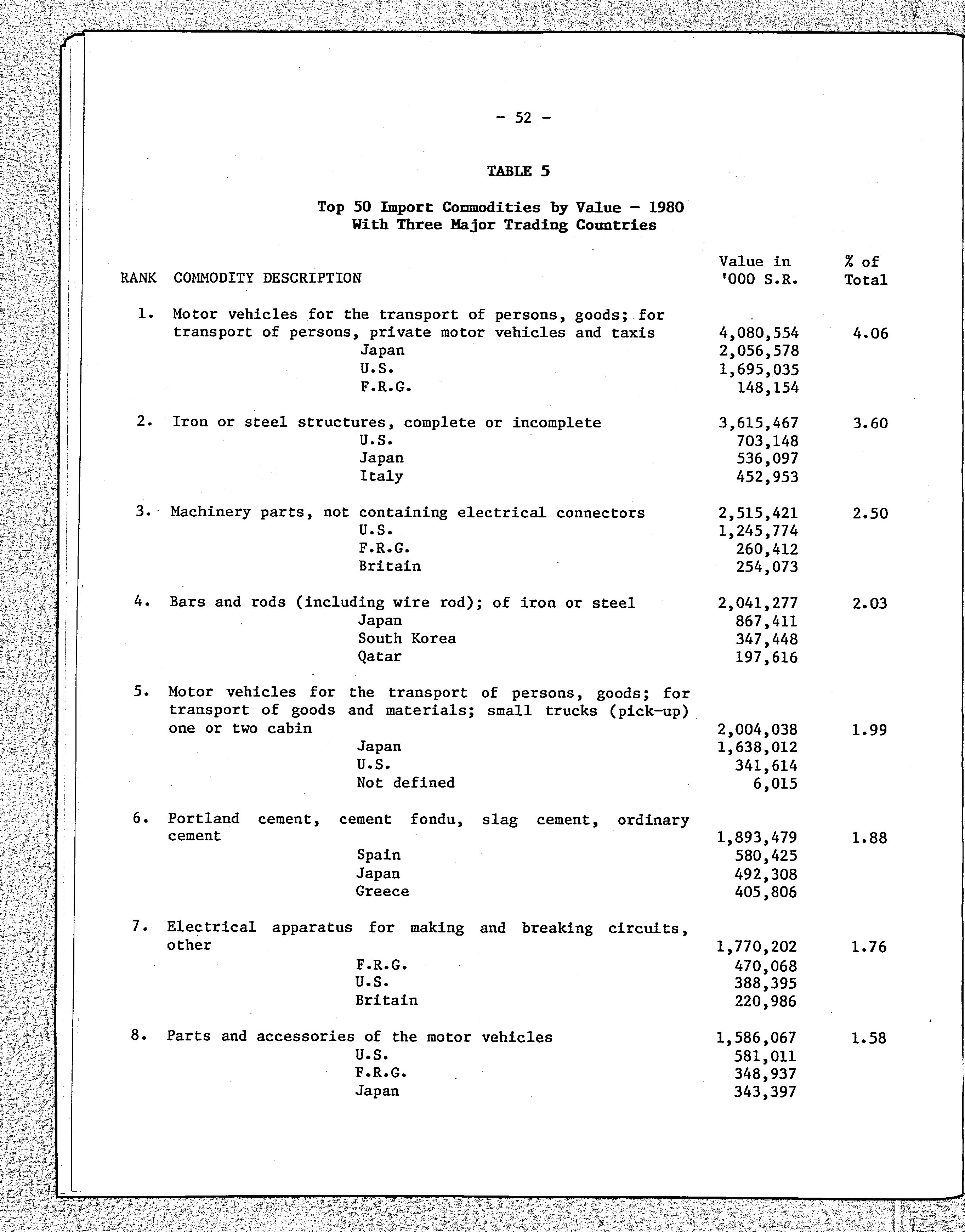 - 52 -

TABLE 5

Top 50 Import Commodities by Value - 1980
With Three Major Trading Countries

| RANK | COMMODITY DESCRIPTION | Value in '000 S.R. | % of Total |
|---|---|---|---|
| 1. | Motor vehicles for the transport of persons, goods; for transport of persons, private motor vehicles and taxis | 4,080,554 | 4.06 |
| | Japan | 2,056,578 | |
| | U.S. | 1,695,035 | |
| | F.R.G. | 148,154 | |
| 2. | Iron or steel structures, complete or incomplete | 3,615,467 | 3.60 |
| | U.S. | 703,148 | |
| | Japan | 536,097 | |
| | Italy | 452,953 | |
| 3. | Machinery parts, not containing electrical connectors | 2,515,421 | 2.50 |
| | U.S. | 1,245,774 | |
| | F.R.G. | 260,412 | |
| | Britain | 254,073 | |
| 4. | Bars and rods (including wire rod); of iron or steel | 2,041,277 | 2.03 |
| | Japan | 867,411 | |
| | South Korea | 347,448 | |
| | Qatar | 197,616 | |
| 5. | Motor vehicles for the transport of persons, goods; for transport of goods and materials; small trucks (pick-up) one or two cabin | 2,004,038 | 1.99 |
| | Japan | 1,638,012 | |
| | U.S. | 341,614 | |
| | Not defined | 6,015 | |
| 6. | Portland cement, cement fondu, slag cement, ordinary cement | 1,893,479 | 1.88 |
| | Spain | 580,425 | |
| | Japan | 492,308 | |
| | Greece | 405,806 | |
| 7. | Electrical apparatus for making and breaking circuits, other | 1,770,202 | 1.76 |
| | F.R.G. | 470,068 | |
| | U.S. | 388,395 | |
| | Britain | 220,986 | |
| 8. | Parts and accessories of the motor vehicles | 1,586,067 | 1.58 |
| | U.S. | 581,011 | |
| | F.R.G. | 348,937 | |
| | Japan | 343,397 | |